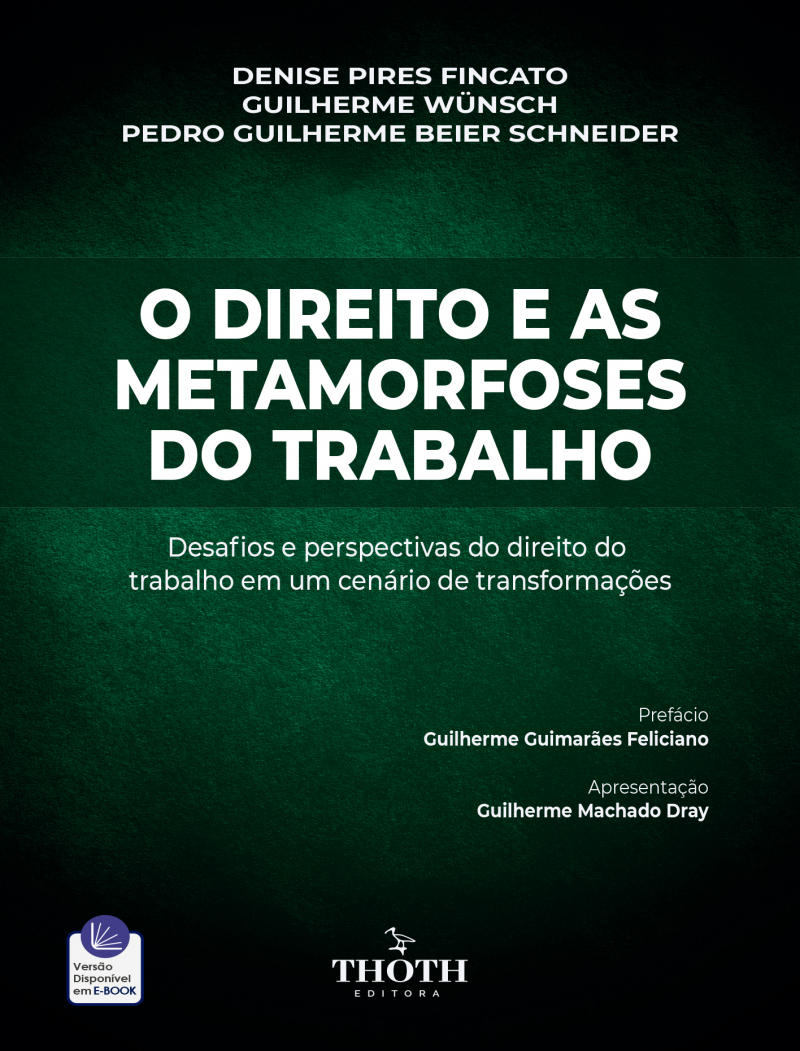 DENISE PIRES FINCATO
GUILHERME WÜNSCH
PEDRO GUILHERME BEIER SCHNEIDER

O DIREITO E AS METAMORFOSES DO TRABALHO

Desafios e perspectivas do direito do trabalho em um cenário de transformações

Prefácio
Guilherme Guimarães Feliciano

Apresentação
Guilherme Machado Dray

Versão Disponível em E-BOOK

THOTH
EDITORA